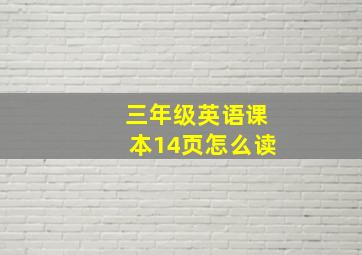 三年级英语课本14页怎么读